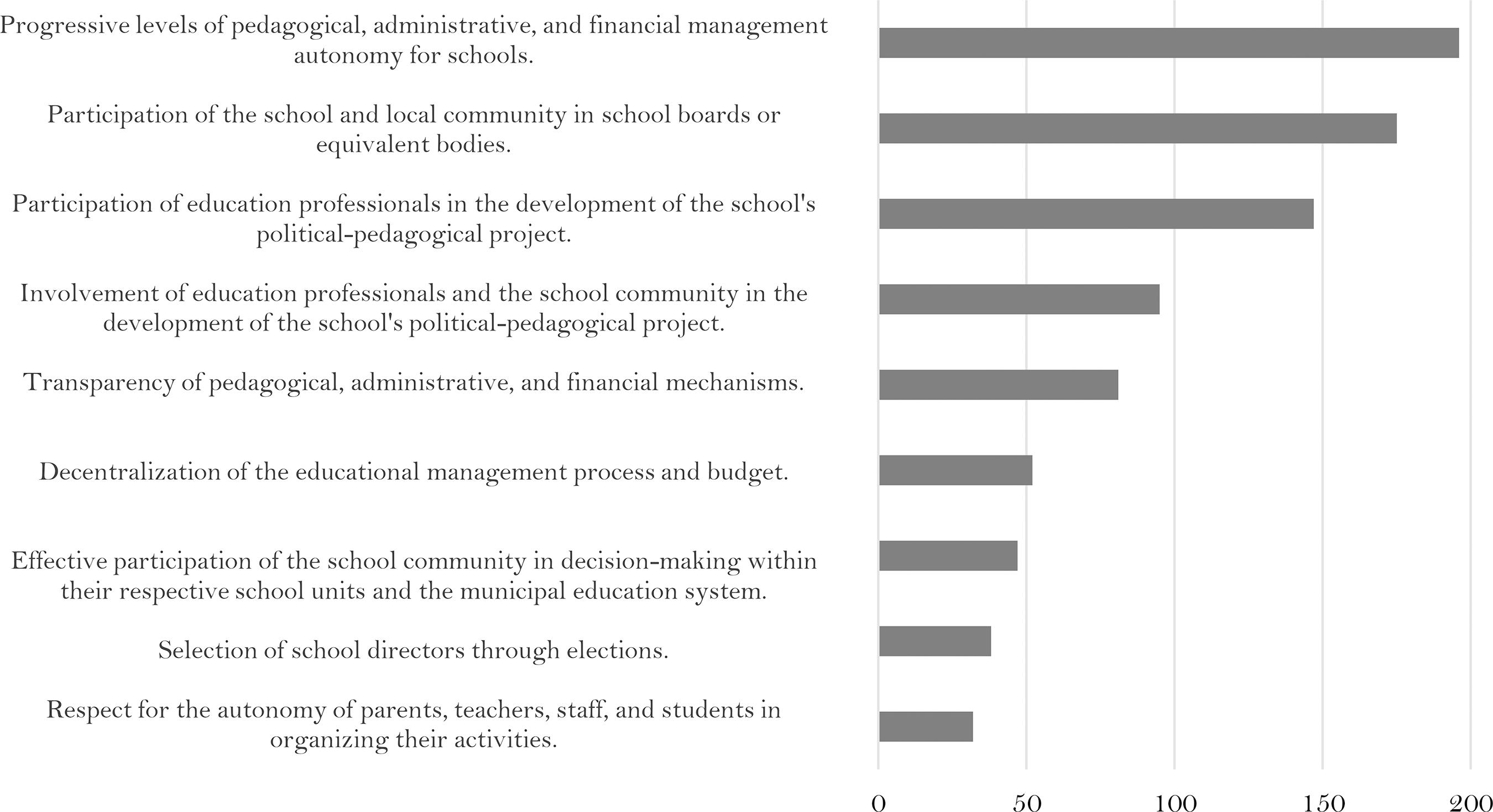 Progressive levels of pedagogical, administrative, and financial management autonomy for schools.

Participation of the school and local community in school boards or equivalent bodies.

Participation of education professionals in the development of the school's political-pedagogical project.

Involvement of education professionals and the school community in the development of the school's political-pedagogical project.

Transparency of pedagogical, administrative, and financial mechanisms.

Decentralization of the educational management process and budget.

Effective participation of the school community in decision-making within their respective school units and the municipal education system.

Selection of school directors through elections.

Respect for the autonomy of parents, teachers, staff, and students in organizing their activities.

0 50 100 150 200